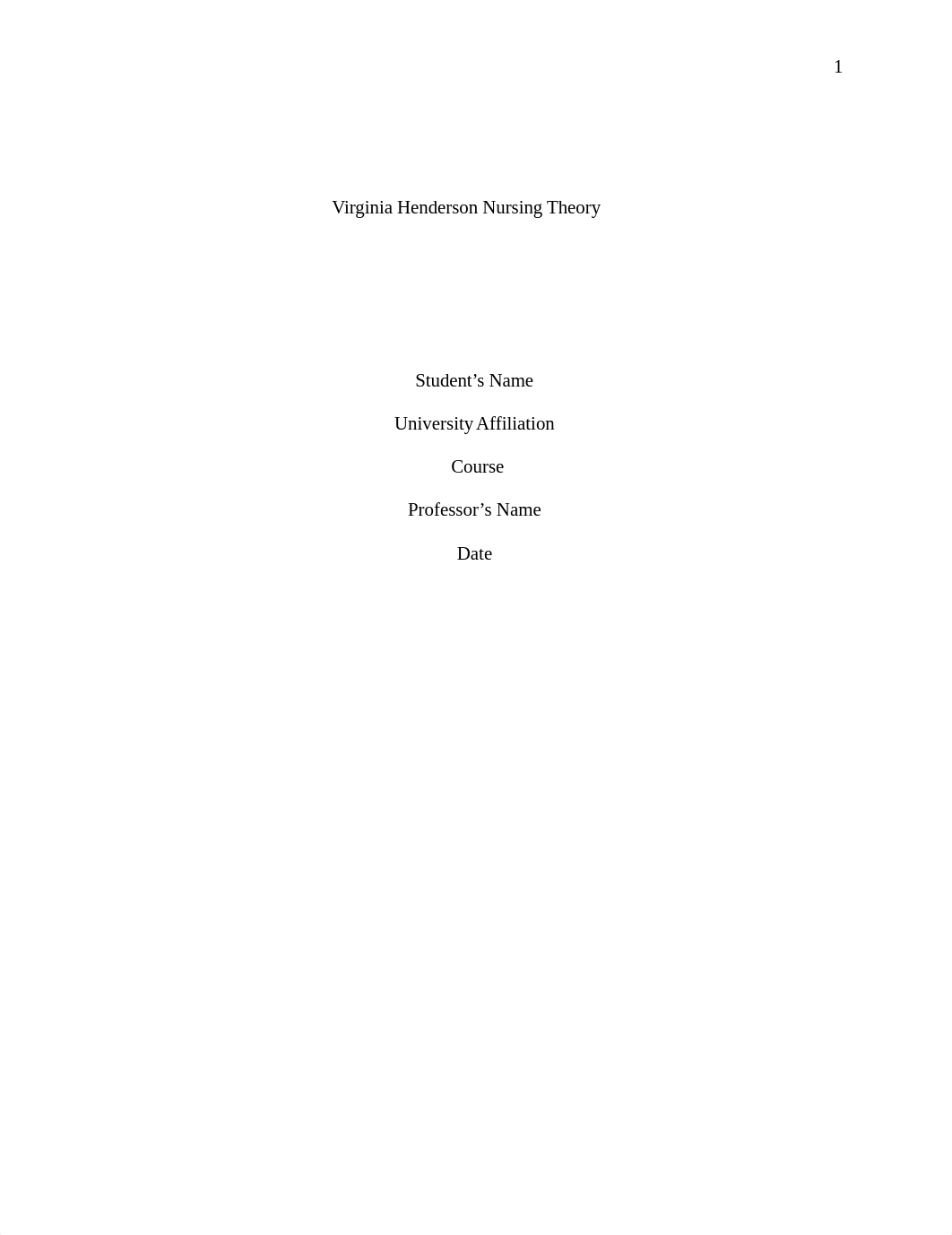 1

Virginia Henderson Nursing Theory

Student’s Name

University Affiliation

Course

Professor’s Name

Date